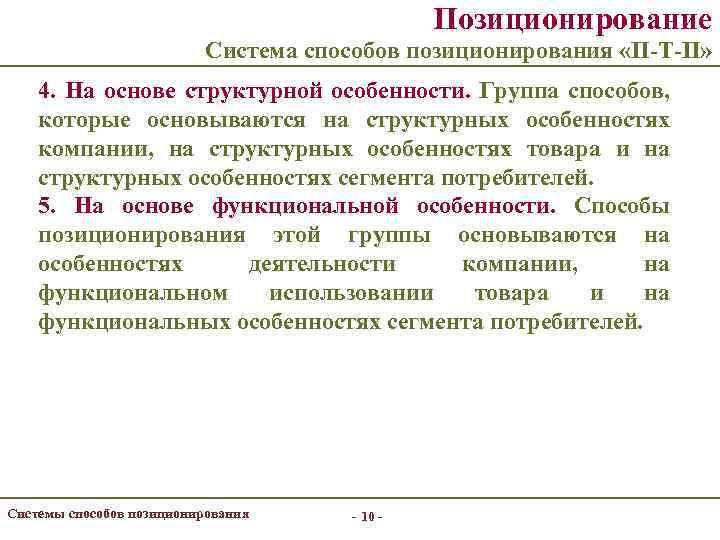 Позиционирование
Система способов позиционирования «П-Т-П»

4. На основе структурной особенности. Группа способов, которые основываются на структурных особенностях компании, на структурных особенностях товара и на структурных особенностях сегмента потребителей.
5. На основе функциональной особенности. Способы позиционирования этой группы основываются на особенностях деятельности компании, на функциональном использовании товара и на функциональных особенностях сегмента потребителей.

Системы способов позиционирования
- 10 -